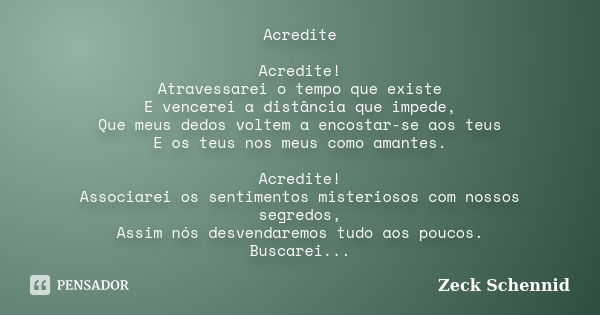 Acredite

Acredite!
Atravessarei o tempo que existe
E vencerei a distância que impede,
Que meus dedos voltem a encostar-se aos teus
E os teus nos meus como amantes.

Acredite!
Associarei os sentimentos misteriosos com nossos segredos,
Assim nós desvendaremos tudo aos poucos.
Buscarei...

PENSADOR

Zeck Schennid